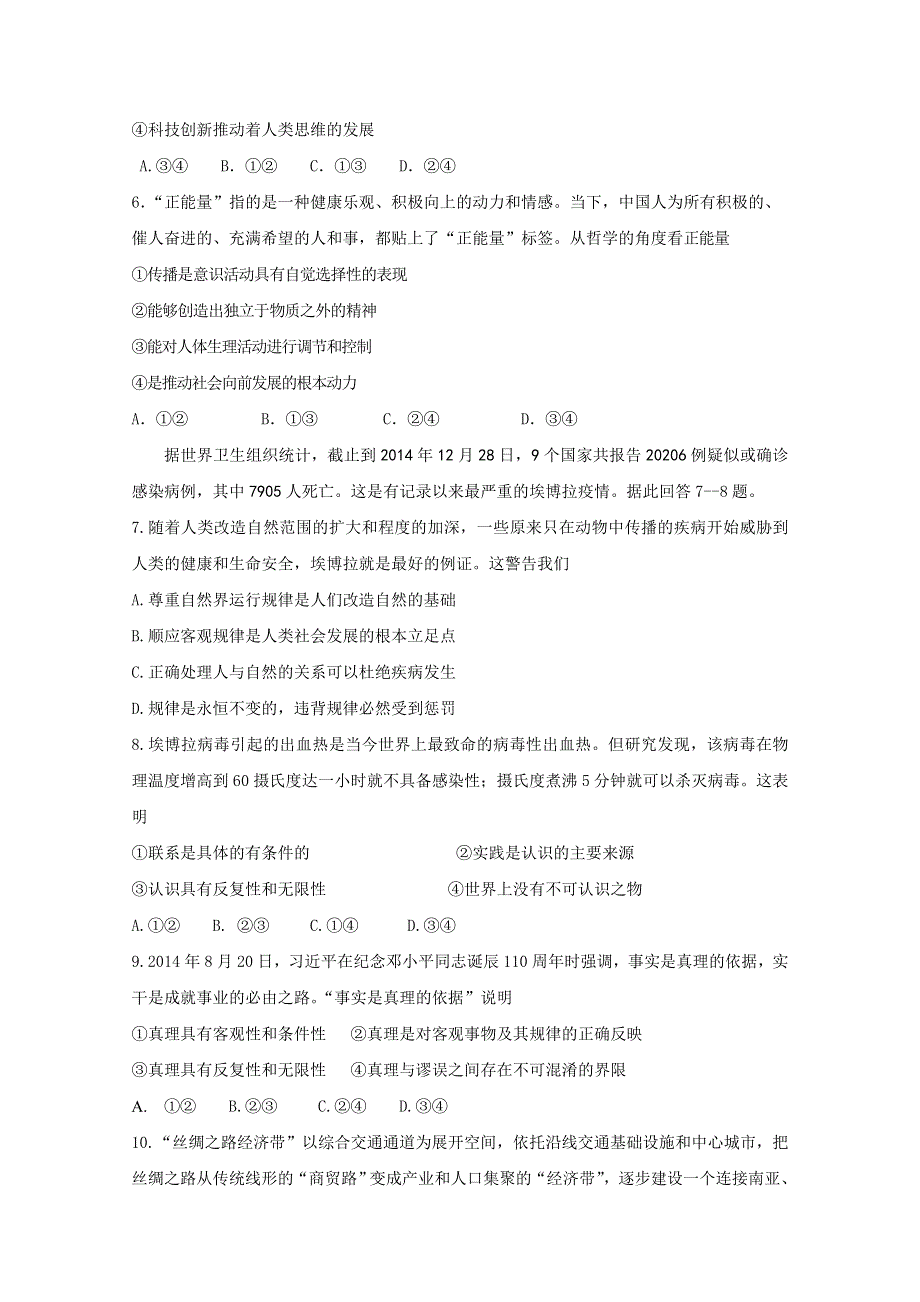 ④科技创新推动着人类思维的发展

A.③④ B. ①② C. ①③ D. ②④

6.“正能量”指的是一种健康乐观、积极向上的动力和情感。当下，中国人为所有积极的、催人奋进的、充满希望的人和事，都贴上了“正能量”标签。从哲学的角度看正能量

①传播是意识活动具有自觉选择性的表现

②能够创造出独立于物质之外的精神

③能对人体生理活动进行调节和控制

④是推动社会向前发展的根本动力

A. ①② B. ①③ C. ②④ D. ③④

据世界卫生组织统计，截止到 2014 年 12 月 28 日，9 个国家共报告 20206 例疑似或确诊感染病例，其中 7905 人死亡。这是有记录以来最严重的埃博拉疫情。据此回答 7--8 题。

7.随着人类改造自然范围的扩大和程度的加深，一些原来只在动物中传播的疾病开始威胁到人类的健康和生命安全，埃博拉就是最好的例证。这警告我们

A.尊重自然界运行规律是人们改造自然的基础

B.顺应客观规律是人类社会发展的根本立足点

C.正确处理人与自然的关系可以杜绝疾病发生

D.规律是永恒不变的，违背规律必然受到惩罚

8.埃博拉病毒引起的出血热是当今世界上最致命的病毒性出血热。但研究发现，该病毒在物理温度增高到 60 摄氏度达一小时就不具备感染性；摄氏度煮沸 5 分钟就可以杀灭病毒。这表明

①联系是具体的有条件的 ②实践是认识的主要来源

③认识具有反复性和无限性 ④世界上没有不可认识之物

A.①② B. ②③ C.①④ D.③④

9.2014 年 8 月 20 日，习近平在纪念邓小平同志诞辰 110 周年时强调，事实是真理的依据，实干是成就事业的必由之路。“事实是真理的依据”说明

①真理具有客观性和条件性 ②真理是对客观事物及其规律的正确反映

③真理具有反复性和无限性 ④真理与谬误之间存在不可混淆的界限

A. ①② B.②③ C.②④ D.③④

10.“丝绸之路经济带”以综合交通通道为展开空间，依托沿线交通基础设施和中心城市，把丝绸之路从传统线形的“商贸路”变成产业和人口集聚的“经济带”，逐步建设一个连接南亚、